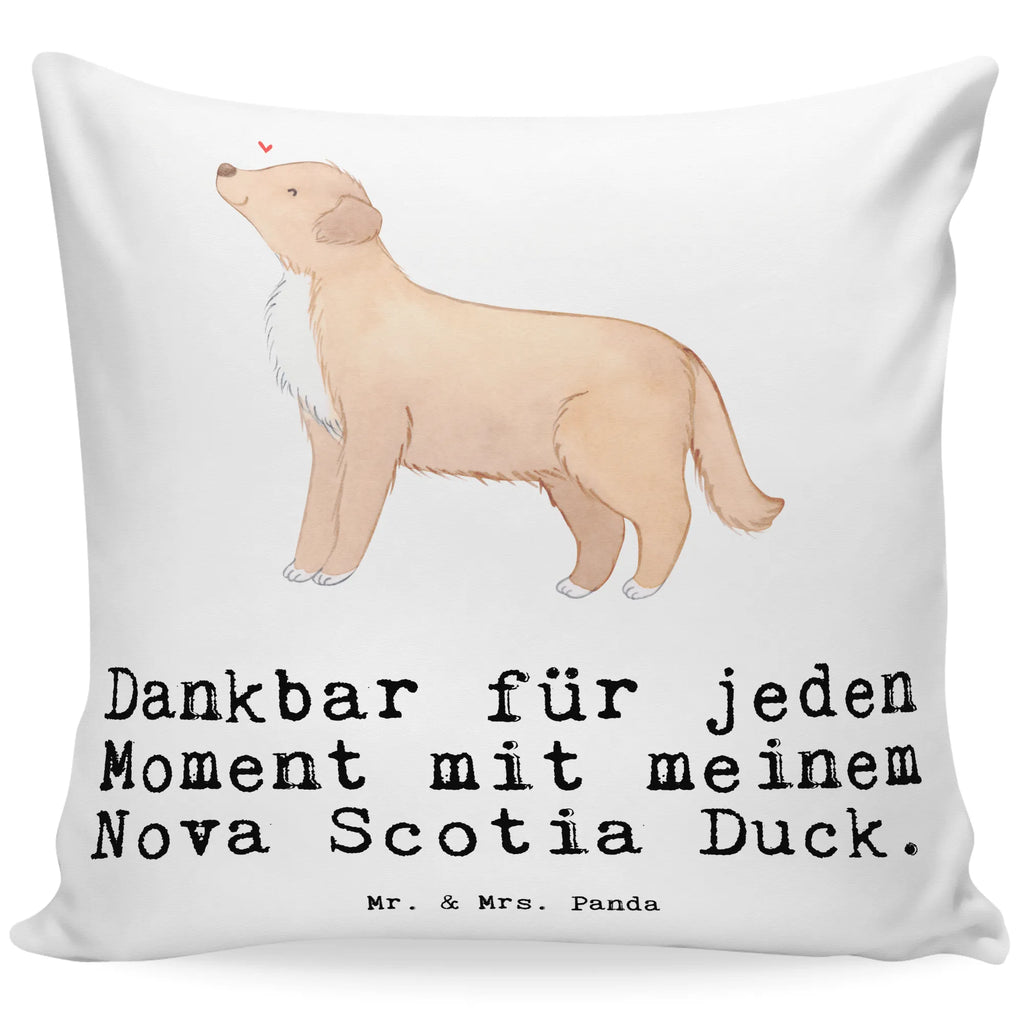 Dankbar für jeden Moment mit meinem Nova Scotia Duck.

Mr. & Mrs. Panda